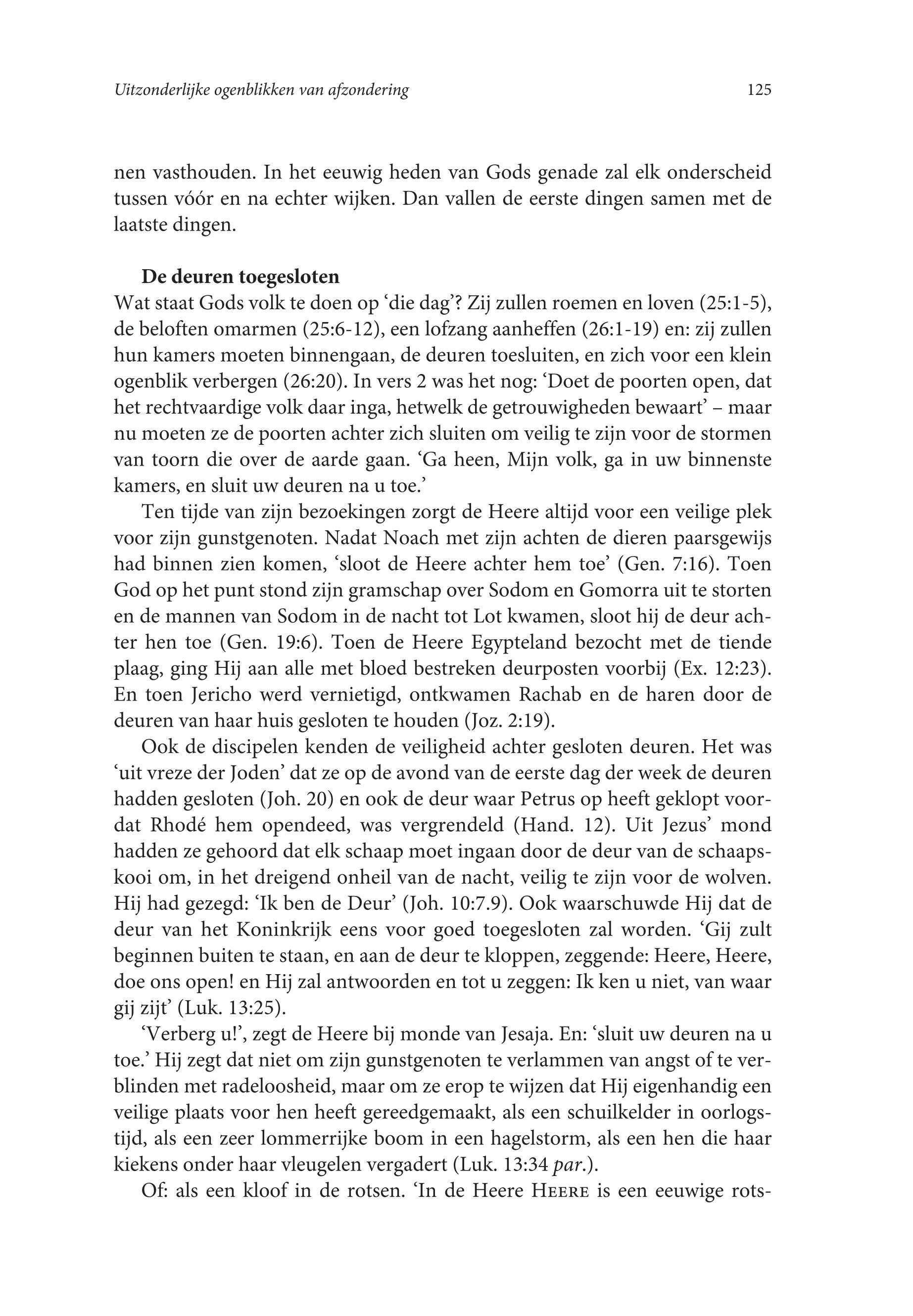 Uitzonderlijke ogenblikken van afzondering 125

nen vasthouden. In het eeuwig heden van Gods genade zal elk onderscheid tussen vóór en na echter wijken. Dan vallen de eerste dingen samen met de laatste dingen.

De deuren toegesloten
Wat staat Gods volk te doen op 'die dag'? Zij zullen roemen en loven (25:1-5), de beloften omarmen (25:6-12), een lofzang aanheffen (26:1-19) en: zij zullen hun kamers moeten binnengaan, de deuren toesluiten, en zich voor een klein ogenblik verbergen (26:20). In vers 2 was het nog: 'Doet de poorten open, dat het rechtvaardige volk daar inga, hetwelk de getrouwigheden bewaart' – maar nu moeten ze de poorten achter zich sluiten om veilig te zijn voor de stormen van toorn die over de aarde gaan. 'Ga heen, Mijn volk, ga in uw binnenste kamers, en sluit uw deuren na u toe.'

Ten tijde van zijn bezoekingen zorgt de Heere altijd voor een veilige plek voor zijn gunstgenoten. Nadat Noach met zijn achten de dieren paarsgewijs had binnen zien komen, 'sloot de Heere achter hem toe' (Gen. 7:16). Toen God op het punt stond zijn gramschap over Sodom en Gomorra uit te storten en de mannen van Sodom in de nacht tot Lot kwamen, sloot hij de deur achter hen toe (Gen. 19:6). Toen de Heere Egypteland bezocht met de tiende plaag, ging Hij aan alle met bloed bestreken deurposten voorbij (Ex. 12:23). En toen Jericho werd vernietigd, ontkwamen Rachab en de haren door de deuren van haar huis gesloten te houden (Joz. 2:19).

Ook de discipelen kenden de veiligheid achter gesloten deuren. Het was 'uit vreze der Joden' dat ze op de avond van de eerste dag der week de deuren hadden gesloten (Joh. 20) en ook de deur waar Petrus op heeft geklopt voordat Rhodé hem opendeed, was vergrendeld (Hand. 12). Uit Jezus' mond hadden ze gehoord dat elk schaap moet ingaan door de deur van de schaapskooi om, in het dreigend onheil van de nacht, veilig te zijn voor de wolven. Hij had gezegd: 'Ik ben de Deur' (Joh. 10:7.9). Ook waarschuwde Hij dat de deur van het Koninkrijk eens voor goed toegesloten zal worden. 'Gij zult beginnen buiten te staan, en aan de deur te kloppen, zeggende: Heere, Heere, doe ons open! en Hij zal antwoorden en tot u zeggen: Ik ken u niet, van waar gij zijt' (Luk. 13:25).

'Verberg u!', zegt de Heere bij monde van Jesaja. En: 'sluit uw deuren na u toe.' Hij zegt dat niet om zijn gunstgenoten te verlammen van angst of te verblinden met radeloosheid, maar om ze erop te wijzen dat Hij eigenhandig een veilige plaats voor hen heeft gereedgemaakt, als een schuilkelder in oorlogstijd, als een zeer lommerrijke boom in een hagelstorm, als een hen die haar kiekens onder haar vleugelen vergadert (Luk. 13:34 par.).

Of: als een kloof in de rotsen. 'In de Heere HEERE is een eeuwige rots-